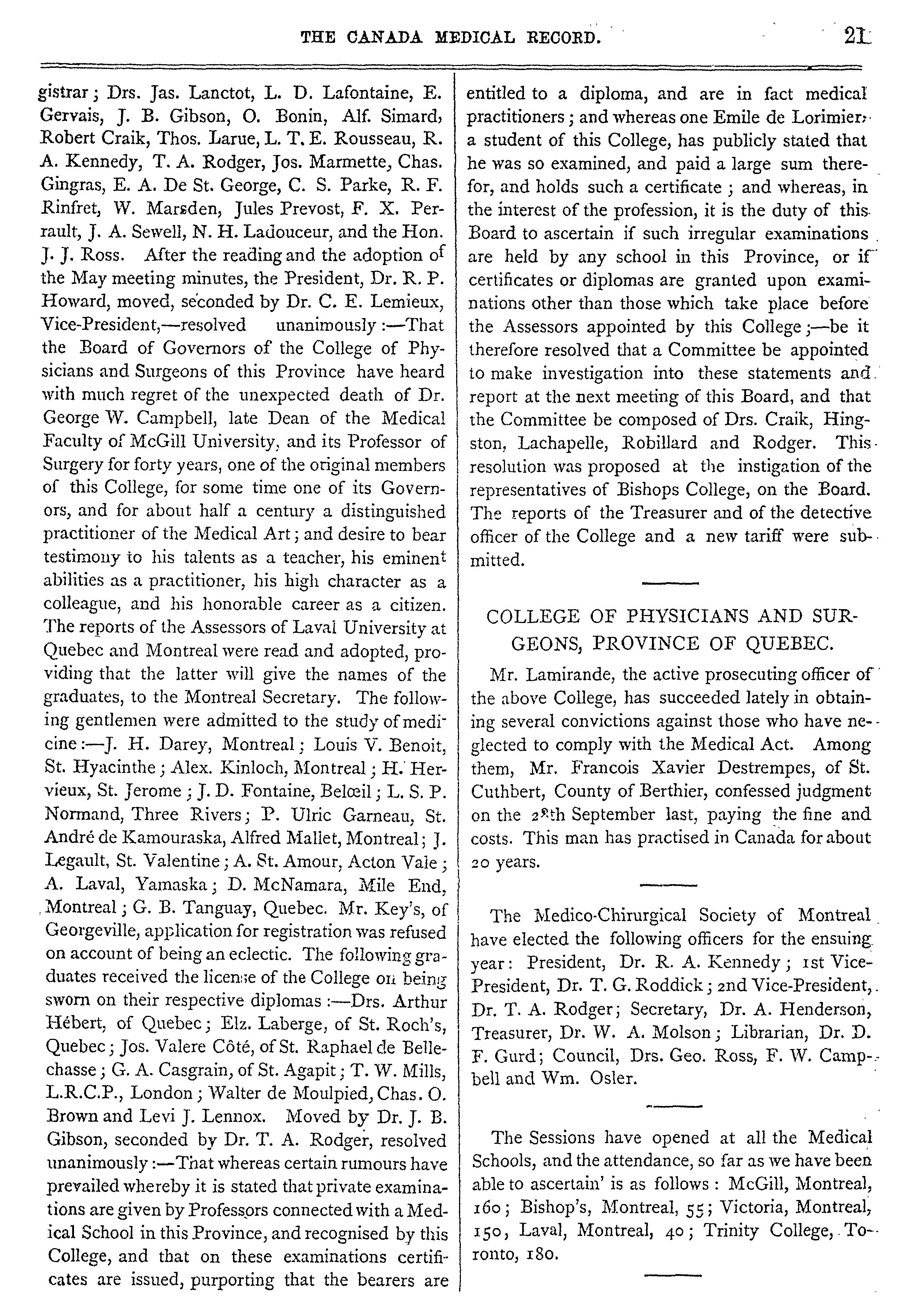 THE CANADA MEDICAL RECORD. 21

gistrar; Drs. Jas. Lanctot, L. D. Lafontaine, E. Gervais, J. B. Gibson, O. Bonin, Alf. Simard, Robert Craik, Thos. Larue, L. T. E. Rousseau, R. A. Kennedy, T. A. Rodger, Jos. Marmette, Chas. Gingras, E. A. De St. George, C. S. Parke, R. F. Rinfret, W. Marsden, Jules Prevost, F. X. Perrault, J. A. Sewell, N. H. Ladouceur, and the Hon. J. J. Ross. After the reading and the adoption of the May meeting minutes, the President, Dr. R. P. Howard, moved, seconded by Dr. C. E. Lemieux, Vice-President,—resolved unanimously:—That the Board of Governors of the College of Physicians and Surgeons of this Province have heard with much regret of the unexpected death of Dr. George W. Campbell, late Dean of the Medical Faculty of McGill University, and its Professor of Surgery for forty years, one of the original members of this College, for some time one of its Governors, and for about half a century a distinguished practitioner of the Medical Art; and desire to bear testimony to his talents as a teacher, his eminent abilities as a practitioner, his high character as a colleague, and his honorable career as a citizen. The reports of the Assessors of Laval University at Quebec and Montreal were read and adopted, providing that the latter will give the names of the graduates, to the Montreal Secretary. The following gentlemen were admitted to the study of medicine:—J. H. Darey, Montreal; Louis V. Benoit, St. Hyacinthe; Alex. Kinloch, Montreal; H. Hervieux, St. Jerome; J. D. Fontaine, Belœil; L. S. P. Normand, Three Rivers; P. Ulric Garneau, St. André de Kamouraska, Alfred Mallet, Montreal; J. Legault, St. Valentine; A. St. Amour, Acton Vale; A. Laval, Yamaska; D. McNamara, Mile End, Montreal; G. B. Tanguay, Quebec. Mr. Key's, of Georgeville, application for registration was refused on account of being an eclectic. The following graduates received the license of the College on being sworn on their respective diplomas:—Drs. Arthur Hébert, of Quebec; Elz. Laberge, of St. Roch's, Quebec; Jos. Valere Côté, of St. Raphael de Bellechasse; G. A. Casgrain, of St. Agapit; T. W. Mills, L.R.C.P., London; Walter de Moulpied, Chas. O. Brown and Levi J. Lennox. Moved by Dr. J. B. Gibson, seconded by Dr. T. A. Rodger, resolved unanimously:—That whereas certain rumours have prevailed whereby it is stated that private examinations are given by Professors connected with a Medical School in this Province, and recognised by this College, and that on these examinations certificates are issued, purporting that the bearers are entitled to a diploma, and are in fact medical practitioners; and whereas one Emile de Lorimier, a student of this College, has publicly stated that he was so examined, and paid a large sum therefor, and holds such a certificate; and whereas, in the interest of the profession, it is the duty of this Board to ascertain if such irregular examinations are held by any school in this Province, or if certificates or diplomas are granted upon examinations other than those which take place before the Assessors appointed by this College;—be it therefore resolved that a Committee be appointed to make investigation into these statements and report at the next meeting of this Board, and that the Committee be composed of Drs. Craik, Hingston, Lachapelle, Robillard and Rodger. This resolution was proposed at the instigation of the representatives of Bishops College, on the Board. The reports of the Treasurer and of the detective officer of the College and a new tariff were submitted.

COLLEGE OF PHYSICIANS AND SURGEONS, PROVINCE OF QUEBEC.

Mr. Lamirande, the active prosecuting officer of the above College, has succeeded lately in obtaining several convictions against those who have neglected to comply with the Medical Act. Among them, Mr. Francois Xavier Destrempes, of St. Cuthbert, County of Berthier, confessed judgment on the 28th September last, paying the fine and costs. This man has practised in Canada for about 20 years.

The Medico-Chirurgical Society of Montreal have elected the following officers for the ensuing year: President, Dr. R. A. Kennedy; 1st Vice-President, Dr. T. G. Roddick; 2nd Vice-President, Dr. T. A. Rodger; Secretary, Dr. A. Henderson, Treasurer, Dr. W. A. Molson; Librarian, Dr. D. F. Gurd; Council, Drs. Geo. Ross, F. W. Campbell and Wm. Osler.

The Sessions have opened at all the Medical Schools, and the attendance, so far as we have been able to ascertain' is as follows: McGill, Montreal, 160; Bishop's, Montreal, 55; Victoria, Montreal, 150, Laval, Montreal, 40; Trinity College, Toronto, 180.